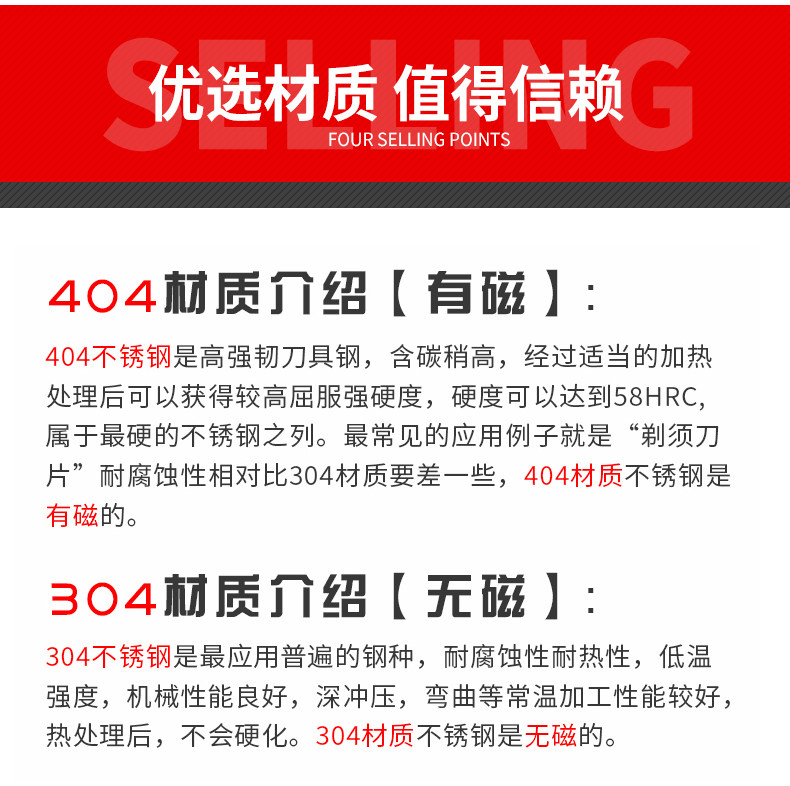 优选材质 值得信赖
FOUR SELLING POINTS

404材质介绍【有磁】:

404不锈钢是高强韧刀具钢，含碳稍高，经过适当的加热处理后可以获得较高屈服强硬度，硬度可以达到58HRC，属于最硬的不锈钢之列。最常见的应用例子就是“剃须刀片”耐腐蚀性相对比304材质要差一些，404材质不锈钢是有磁的。

304材质介绍【无磁】:

304不锈钢是最应用普遍的钢种，耐腐蚀性耐热性，低温强度，机械性能良好，深冲压，弯曲等常温加工性能较好，热处理后，不会硬化。304材质不锈钢是无磁的。

SELLING